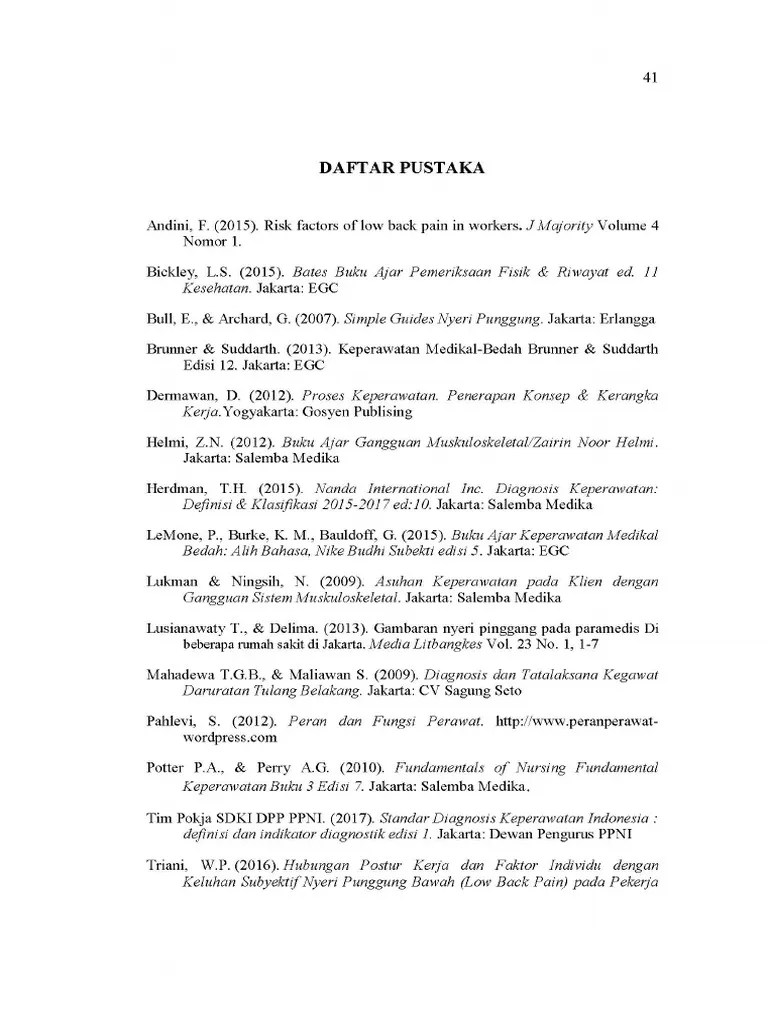 41

DAFTAR PUSTAKA

Andini, F. (2015). Risk factors of low back pain in workers. J Majority Volume 4 Nomor 1.

Bickley, L.S. (2015). Bates Buku Ajar Pemeriksaan Fisik & Riwayat ed. 11 Kesehatan. Jakarta: EGC

Bull, E., & Archard, G. (2007). Simple Guides Nyeri Punggung. Jakarta: Erlangga

Brunner & Suddarth. (2013). Keperawatan Medikal-Bedah Brunner & Suddarth Edisi 12. Jakarta: EGC

Dermawan, D. (2012). Proses Keperawatan. Penerapan Konsep & Kerangka Kerja.Yogyakarta: Gosyen Publising

Helmi, Z.N. (2012). Buku Ajar Gangguan Muskuloskeletal/Zairin Noor Helmi. Jakarta: Salemba Medika

Herdman, T.H. (2015). Nanda International Inc. Diagnosis Keperawatan: Definisi & Klasifikasi 2015-2017 ed:10. Jakarta: Salemba Medika

LeMone, P., Burke, K. M., Bauldoff, G. (2015). Buku Ajar Keperawatan Medikal Bedah: Alih Bahasa, Nike Budhi Subekti edisi 5. Jakarta: EGC

Lukman & Ningsih, N. (2009). Asuhan Keperawatan pada Klien dengan Gangguan Sistem Muskuloskeletal. Jakarta: Salemba Medika

Lusianawaty T., & Delima. (2013). Gambaran nyeri pinggang pada paramedis Di beberapa rumah sakit di Jakarta. Media Litbangkes Vol. 23 No. 1, 1-7

Mahadewa T.G.B., & Maliawan S. (2009). Diagnosis dan Tatalaksana Kegawat Daruratan Tulang Belakang. Jakarta: CV Sagung Seto

Pahlevi, S. (2012). Peran dan Fungsi Perawat. http://www.peranperawat-wordpress.com

Potter P.A., & Perry A.G. (2010). Fundamentals of Nursing Fundamental Keperawatan Buku 3 Edisi 7. Jakarta: Salemba Medika.

Tim Pokja SDKI DPP PPNI. (2017). Standar Diagnosis Keperawatan Indonesia : definisi dan indikator diagnostik edisi 1. Jakarta: Dewan Pengurus PPNI

Triani, W.P. (2016). Hubungan Postur Kerja dan Faktor Individu dengan Keluhan Subyektif Nyeri Punggung Bawah (Low Back Pain) pada Pekerja